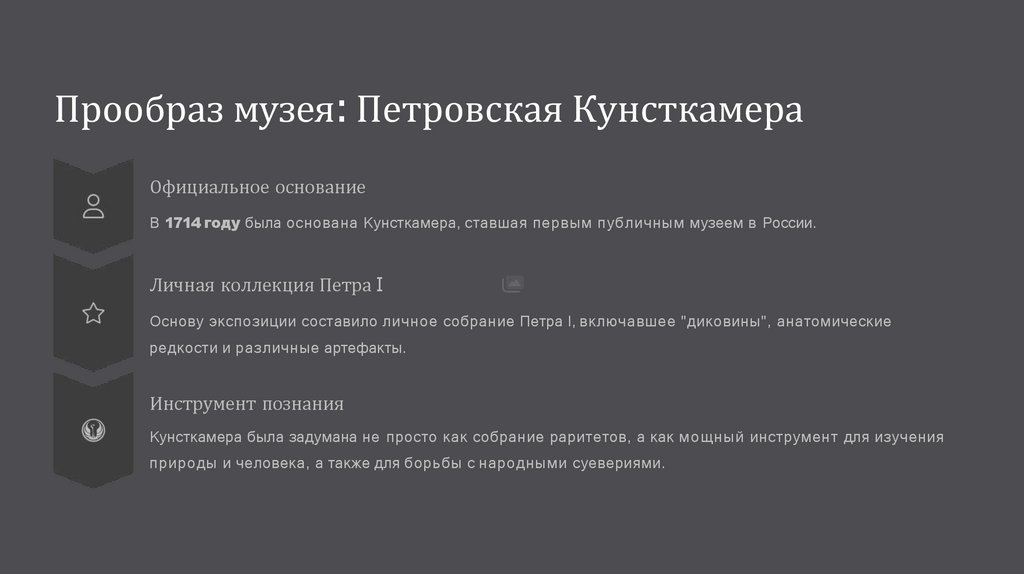 Прообраз музея: Петровская Кунсткамера

Официальное основание

В 1714 году была основана Кунсткамера, ставшая первым публичным музеем в России.

Личная коллекция Петра I

Основу экспозиции составило личное собрание Петра I, включавшее "диковины", анатомические редкости и различные артефакты.

Инструмент познания

Кунсткамера была задумана не просто как собрание раритетов, а как мощный инструмент для изучения природы и человека, а также для борьбы с народными суевериями.